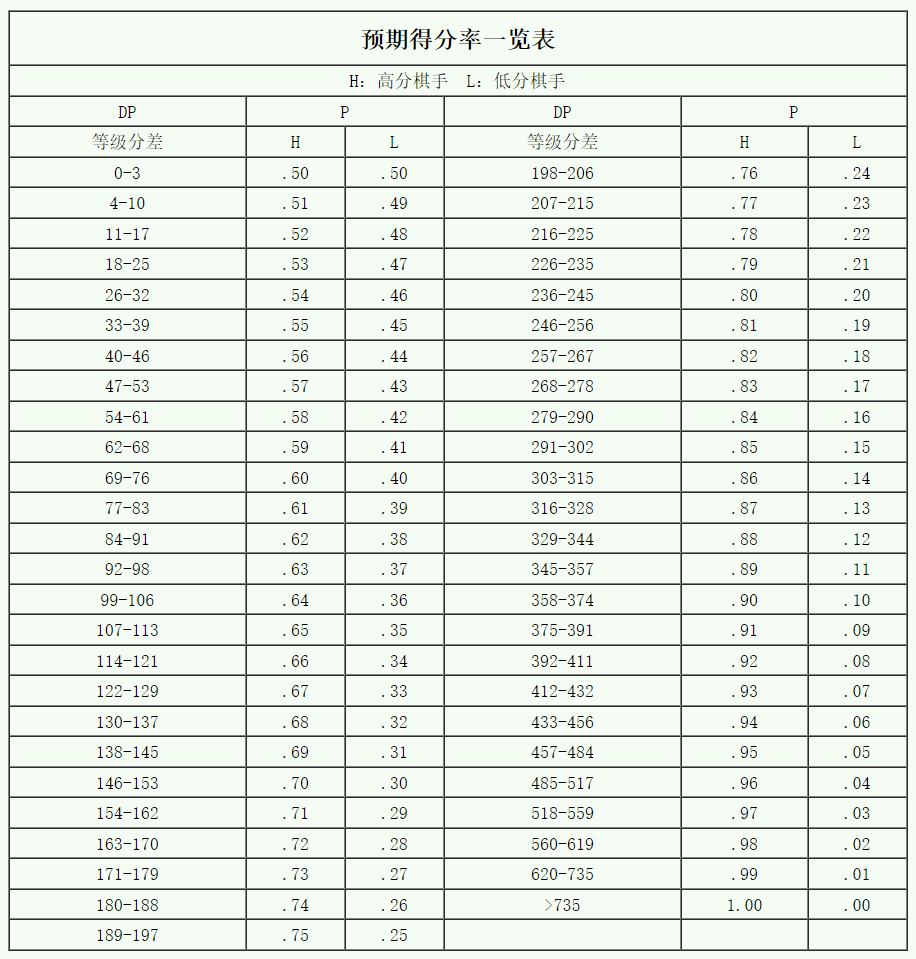 预期得分率一览表

H：高分棋手　L：低分棋手

| DP | P | | DP | P | |
|---|---|---|---|---|---|
| 等级分差 | H | L | 等级分差 | H | L |
| 0-3 | .50 | .50 | 198-206 | .76 | .24 |
| 4-10 | .51 | .49 | 207-215 | .77 | .23 |
| 11-17 | .52 | .48 | 216-225 | .78 | .22 |
| 18-25 | .53 | .47 | 226-235 | .79 | .21 |
| 26-32 | .54 | .46 | 236-245 | .80 | .20 |
| 33-39 | .55 | .45 | 246-256 | .81 | .19 |
| 40-46 | .56 | .44 | 257-267 | .82 | .18 |
| 47-53 | .57 | .43 | 268-278 | .83 | .17 |
| 54-61 | .58 | .42 | 279-290 | .84 | .16 |
| 62-68 | .59 | .41 | 291-302 | .85 | .15 |
| 69-76 | .60 | .40 | 303-315 | .86 | .14 |
| 77-83 | .61 | .39 | 316-328 | .87 | .13 |
| 84-91 | .62 | .38 | 329-344 | .88 | .12 |
| 92-98 | .63 | .37 | 345-357 | .89 | .11 |
| 99-106 | .64 | .36 | 358-374 | .90 | .10 |
| 107-113 | .65 | .35 | 375-391 | .91 | .09 |
| 114-121 | .66 | .34 | 392-411 | .92 | .08 |
| 122-129 | .67 | .33 | 412-432 | .93 | .07 |
| 130-137 | .68 | .32 | 433-456 | .94 | .06 |
| 138-145 | .69 | .31 | 457-484 | .95 | .05 |
| 146-153 | .70 | .30 | 485-517 | .96 | .04 |
| 154-162 | .71 | .29 | 518-559 | .97 | .03 |
| 163-170 | .72 | .28 | 560-619 | .98 | .02 |
| 171-179 | .73 | .27 | 620-735 | .99 | .01 |
| 180-188 | .74 | .26 | >735 | 1.00 | .00 |
| 189-197 | .75 | .25 | | | |